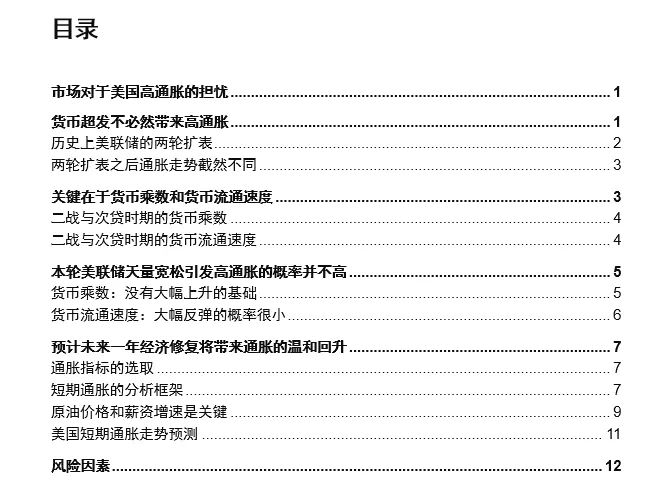 目录

市场对于美国高通胀的担忧 1

货币超发不必然带来高通胀 1
历史上美联储的两轮扩表 2
两轮扩表之后通胀走势截然不同 3

关键在于货币乘数和货币流通速度 3
二战与次贷时期的货币乘数 4
二战与次贷时期的货币流通速度 4

本轮美联储天量宽松引发高通胀的概率并不高 5
货币乘数：没有大幅上升的基础 5
货币流通速度：大幅反弹的概率很小 6

预计未来一年经济修复将带来通胀的温和回升 7
通胀指标的选取 7
短期通胀的分析框架 7
原油价格和薪资增速是关键 9
美国短期通胀走势预测 11

风险因素 12